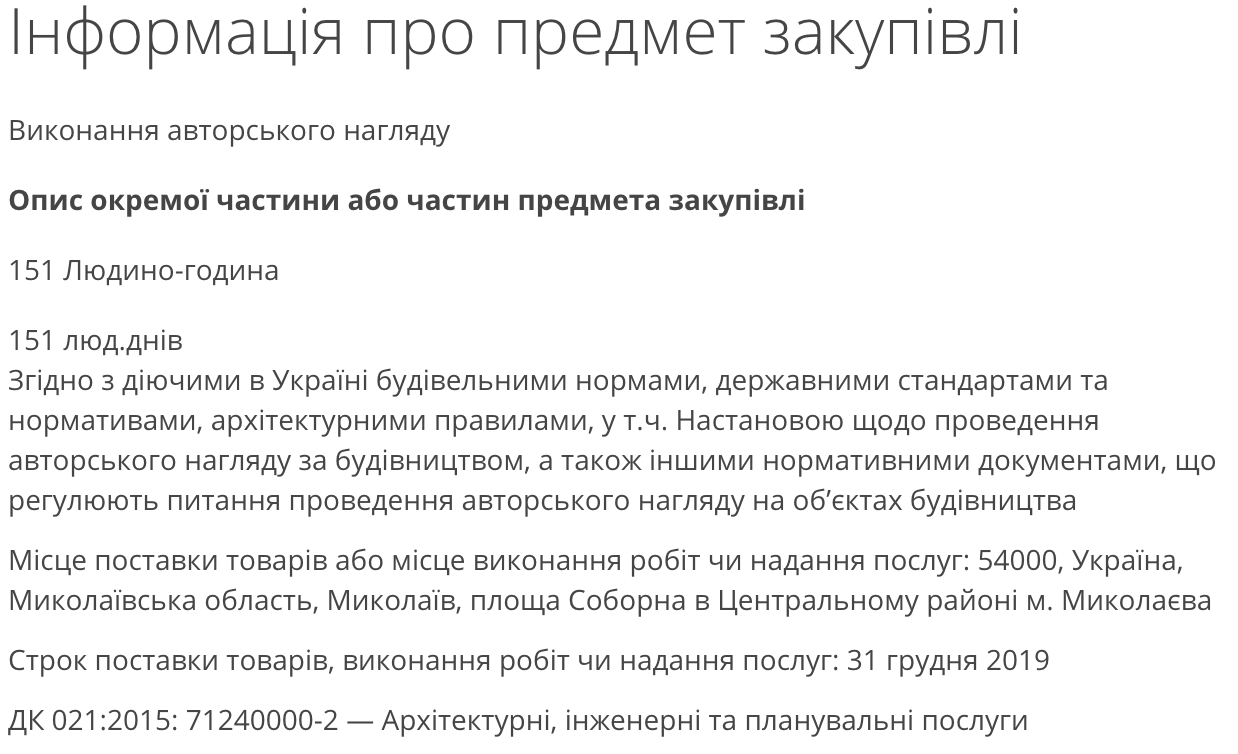 Інформація про предмет закупівлі

Виконання авторського нагляду

Опис окремої частини або частин предмета закупівлі

151 Людино-година

151 люд.днів
Згідно з діючими в Україні будівельними нормами, державними стандартами та нормативами, архітектурними правилами, у т.ч. Настановою щодо проведення авторського нагляду за будівництвом, а також іншими нормативними документами, що регулюють питання проведення авторського нагляду на об'єктах будівництва

Місце поставки товарів або місце виконання робіт чи надання послуг: 54000, Україна, Миколаївська область, Миколаїв, площа Соборна в Центральному районі м. Миколаєва

Строк поставки товарів, виконання робіт чи надання послуг: 31 грудня 2019

ДК 021:2015: 71240000-2 — Архітектурні, інженерні та планувальні послуги